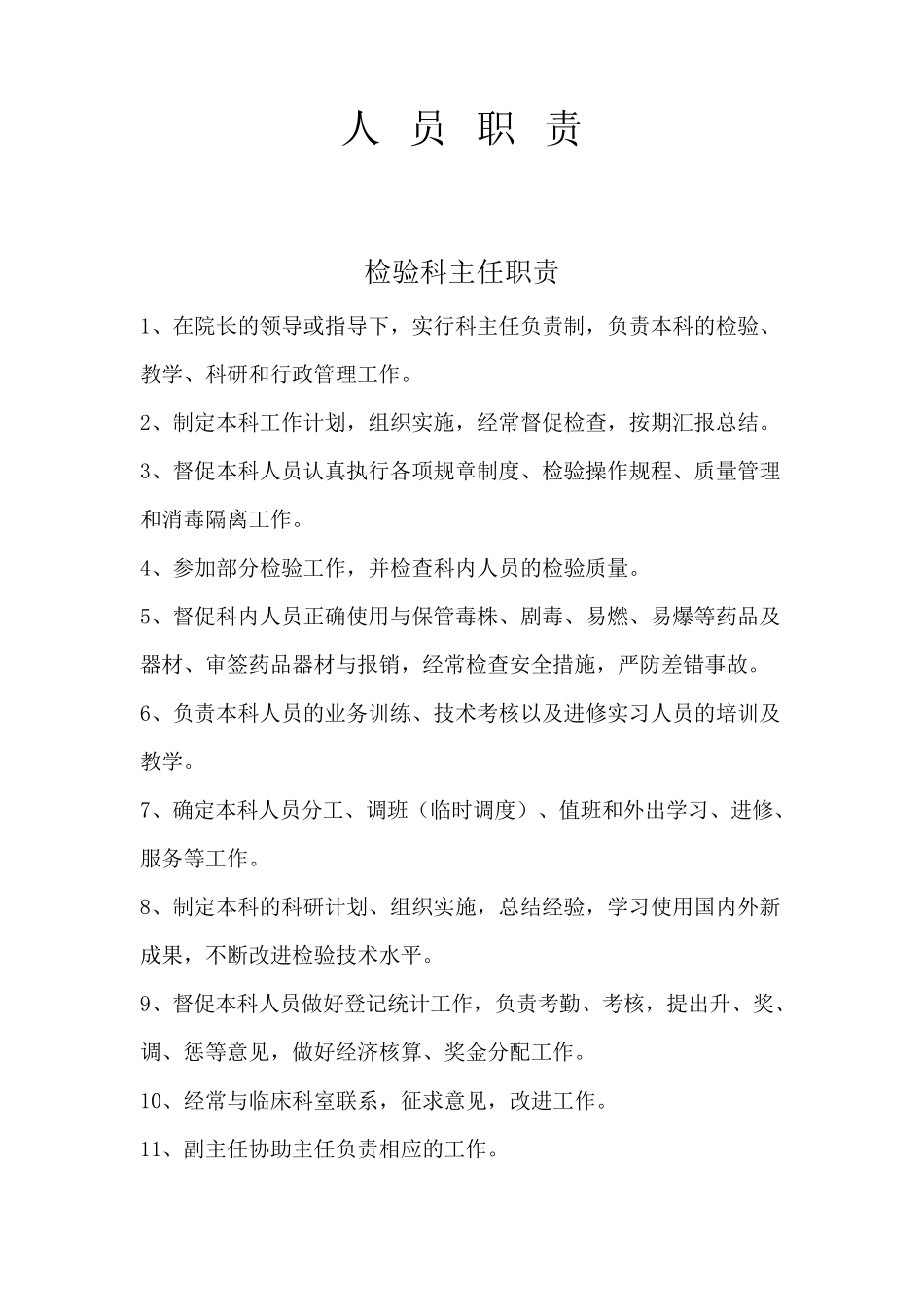 人 员 职 责

检验科主任职责

1、在院长的领导或指导下，实行科主任负责制，负责本科的检验、教学、科研和行政管理工作。

2、制定本科工作计划，组织实施，经常督促检查，按期汇报总结。

3、督促本科人员认真执行各项规章制度、检验操作规程、质量管理和消毒隔离工作。

4、参加部分检验工作，并检查科内人员的检验质量。

5、督促科内人员正确使用与保管毒株、剧毒、易燃、易爆等药品及器材、审签药品器材与报销，经常检查安全措施，严防差错事故。

6、负责本科人员的业务训练、技术考核以及进修实习人员的培训及教学。

7、确定本科人员分工、调班（临时调度）、值班和外出学习、进修、服务等工作。

8、制定本科的科研计划、组织实施，总结经验，学习使用国内外新成果，不断改进检验技术水平。

9、督促本科人员做好登记统计工作，负责考勤、考核，提出升、奖、调、惩等意见，做好经济核算、奖金分配工作。

10、经常与临床科室联系，征求意见，改进工作。

11、副主任协助主任负责相应的工作。